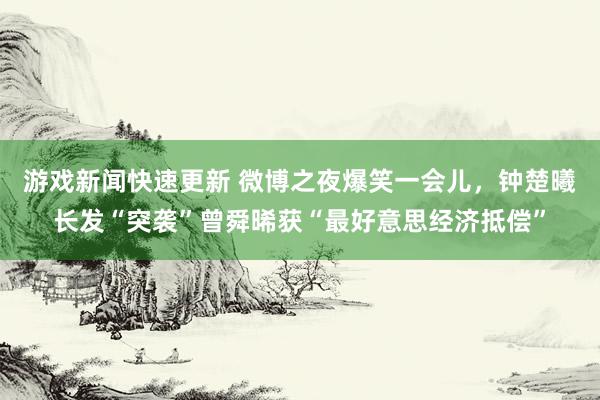 游戏新闻快速更新 微博之夜爆笑一会儿，钟楚曦长发“突袭”曾舜晞获“最好意思经济抵偿”